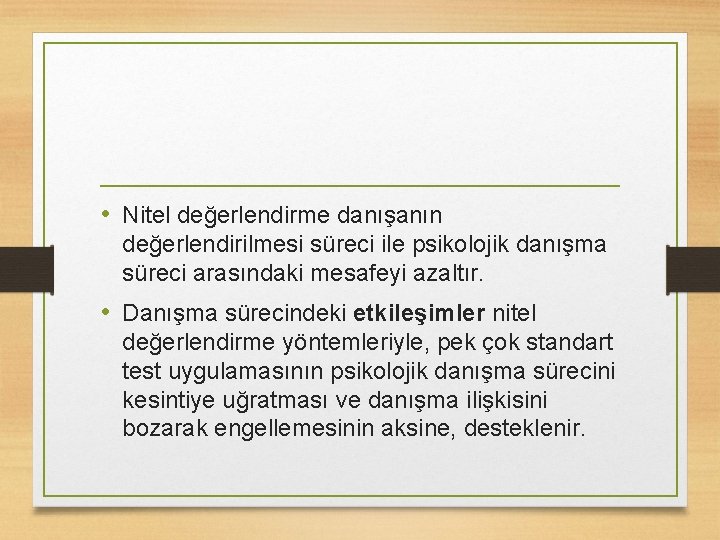 • Nitel değerlendirme danışanın değerlendirilmesi süreci ile psikolojik danışma süreci arasındaki mesafeyi azaltır.

• Danışma sürecindeki etkileşimler nitel değerlendirme yöntemleriyle, pek çok standart test uygulamasının psikolojik danışma sürecini kesintiye uğratması ve danışma ilişkisini bozarak engellemesinin aksine, desteklenir.